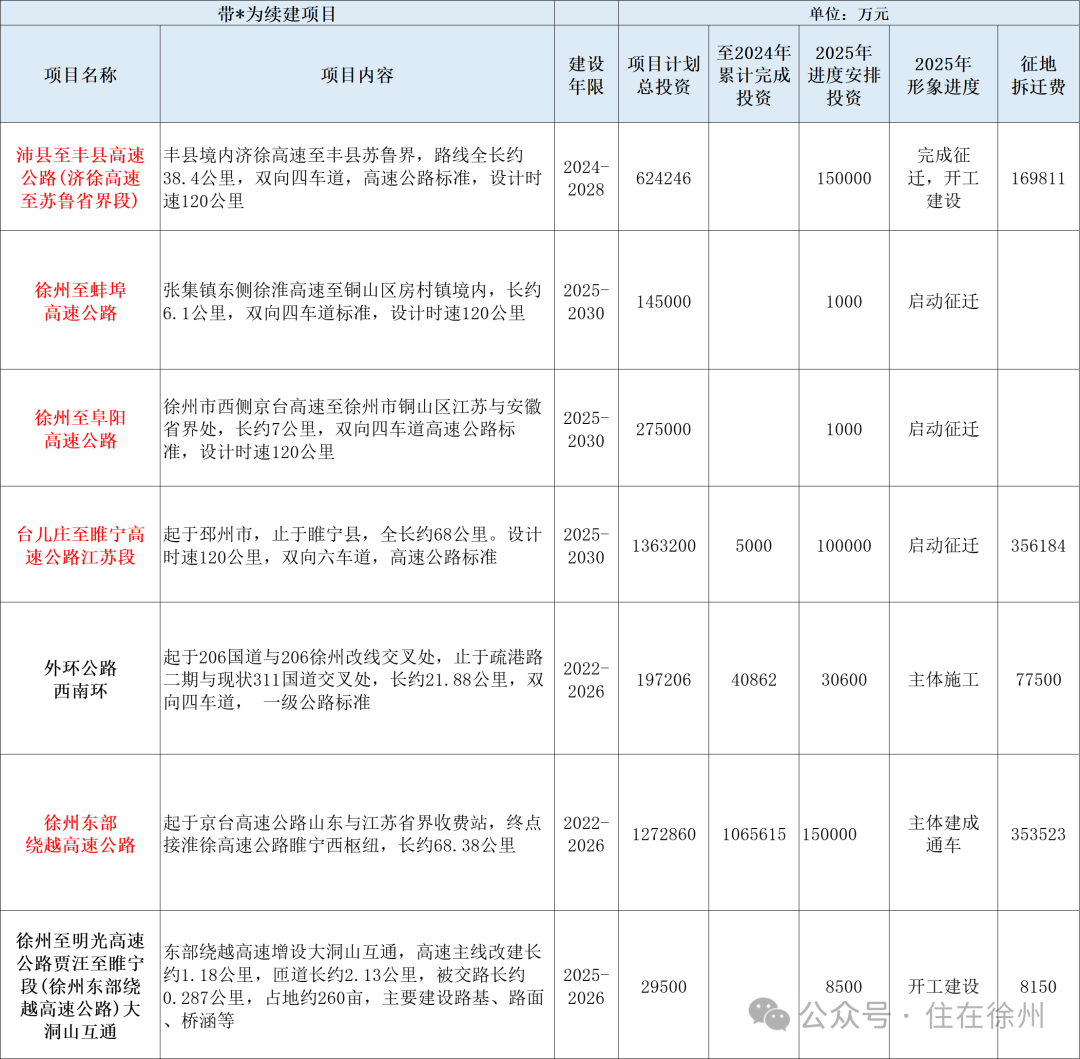 带*为续建项目

单位：万元

| 项目名称 | 项目内容 | 建设年限 | 项目计划总投资 | 至2024年累计完成投资 | 2025年进度安排投资 | 2025年形象进度 | 征地拆迁费 |
|---|---|---|---|---|---|---|---|
| 沛县至丰县高速公路(济徐高速至苏鲁省界段) | 丰县境内济徐高速至丰县苏鲁界，路线全长约38.4公里，双向四车道，高速公路标准，设计时速120公里 | 2024-2028 | 624246 | | 150000 | 完成征迁，开工建设 | 169811 |
| 徐州至蚌埠高速公路 | 张集镇东侧徐淮高速至铜山区房村镇境内，长约6.1公里，双向四车道标准，设计时速120公里 | 2025-2030 | 145000 | | 1000 | 启动征迁 | |
| 徐州至阜阳高速公路 | 徐州市西侧京台高速至徐州市铜山区江苏与安徽省界处，长约7公里，双向四车道高速公路标准，设计时速120公里 | 2025-2030 | 275000 | | 1000 | 启动征迁 | |
| 台儿庄至睢宁高速公路江苏段 | 起于邳州市，止于睢宁县，全长约68公里。设计时速120公里，双向六车道，高速公路标准 | 2025-2030 | 1363200 | 5000 | 100000 | 启动征迁 | 356184 |
| 外环公路西南环 | 起于206国道与206徐州改线交叉处，止于疏港路二期与现状311国道交叉处，长约21.88公里，双向四车道， 一级公路标准 | 2022-2026 | 197206 | 40862 | 30600 | 主体施工 | 77500 |
| 徐州东部绕越高速公路 | 起于京台高速公路山东与江苏省界收费站，终点接淮徐高速公路睢宁西枢纽，长约68.38公里 | 2022-2026 | 1272860 | 1065615 | 150000 | 主体建成通车 | 353523 |
| 徐州至明光高速公路贾汪至睢宁段(徐州东部绕越高速公路)大洞山互通 | 东部绕越高速增设大洞山互通，高速主线改建长约1.18公里，匝道长约2.13公里，被交路长约0.287公里，占地约260亩，主要建设路基、路面、桥涵等 | 2025-2026 | 29500 | | 8500 | 开工建设 | 8150 |

公众号 · 住在徐州